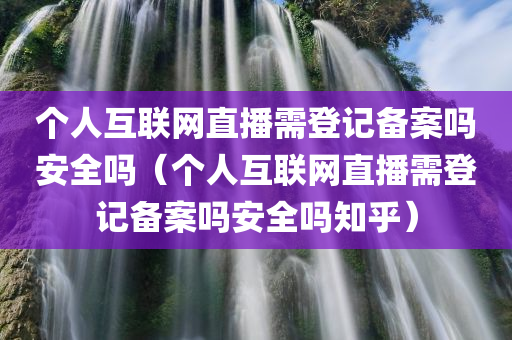 个人互联网直播需登记备案吗安全吗（个人互联网直播需登记备案吗安全吗知乎）